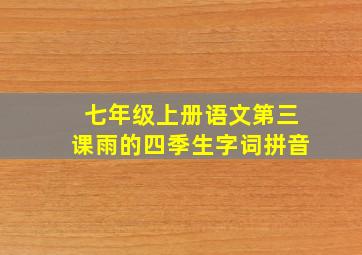 七年级上册语文第三课雨的四季生字词拼音